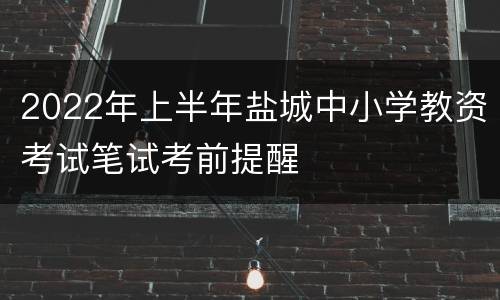 2022年上半年盐城中小学教资考试笔试考前提醒